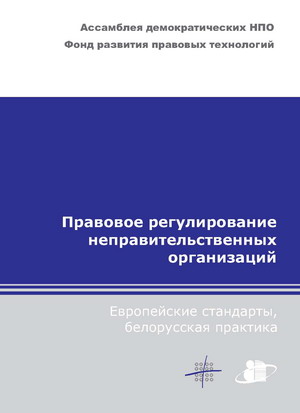 Ассамблея демократических НПО
Фонд развития правовых технологий

Правовое регулирование неправительственных организаций

Европейские стандарты, белорусская практика